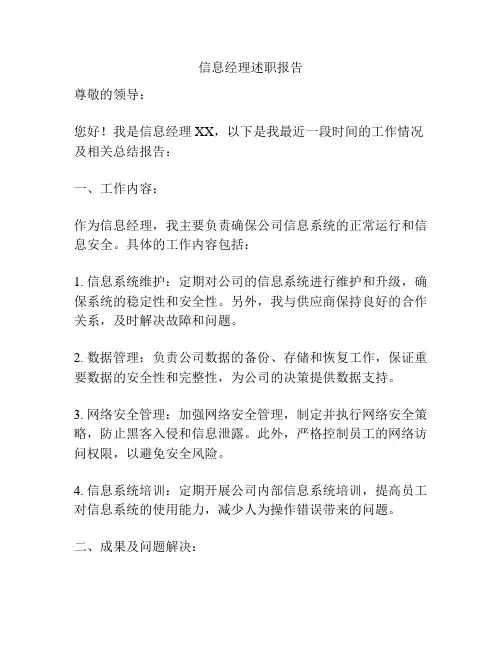 信息经理述职报告

尊敬的领导：

您好！我是信息经理 XX，以下是我最近一段时间的工作情况及相关总结报告：

一、工作内容：

作为信息经理，我主要负责确保公司信息系统的正常运行和信息安全。具体的工作内容包括：

1. 信息系统维护：定期对公司的信息系统进行维护和升级，确保系统的稳定性和安全性。另外，我与供应商保持良好的合作关系，及时解决故障和问题。

2. 数据管理：负责公司数据的备份、存储和恢复工作，保证重要数据的安全性和完整性，为公司的决策提供数据支持。

3. 网络安全管理：加强网络安全管理，制定并执行网络安全策略，防止黑客入侵和信息泄露。此外，严格控制员工的网络访问权限，以避免安全风险。

4. 信息系统培训：定期开展公司内部信息系统培训，提高员工对信息系统的使用能力，减少人为操作错误带来的问题。

二、成果及问题解决：